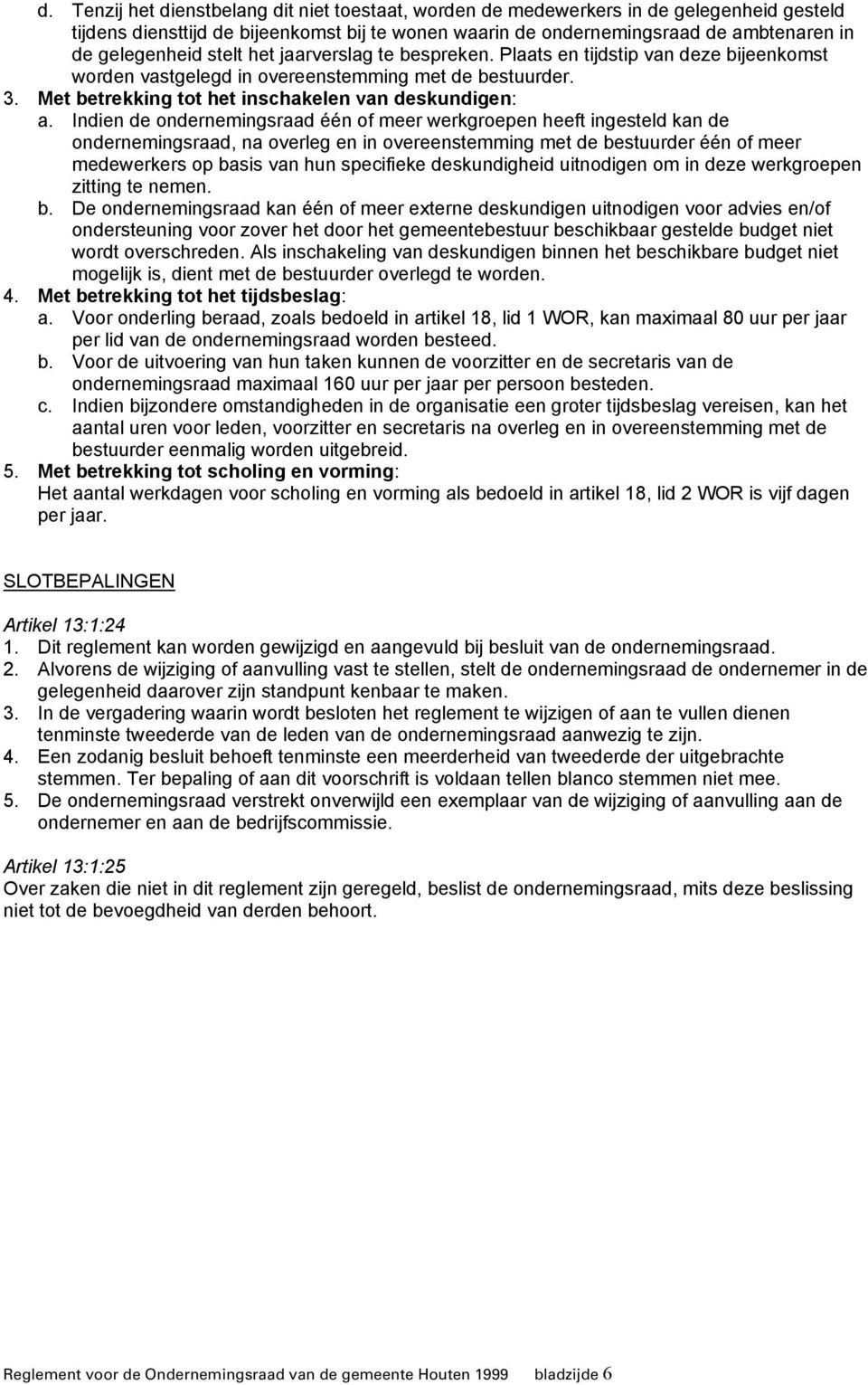 d. Tenzij het dienstbelang dit niet toestaat, worden de medewerkers in de gelegenheid gesteld tijdens diensttijd de bijeenkomst bij te wonen waarin de ondernemingsraad de ambtenaren in de gelegenheid stelt het jaarverslag te bespreken. Plaats en tijdstip van deze bijeenkomst worden vastgelegd in overeenstemming met de bestuurder.

3. Met betrekking tot het inschakelen van deskundigen:

a. Indien de ondernemingsraad één of meer werkgroepen heeft ingesteld kan de ondernemingsraad, na overleg en in overeenstemming met de bestuurder één of meer medewerkers op basis van hun specifieke deskundigheid uitnodigen om in deze werkgroepen zitting te nemen.

b. De ondernemingsraad kan één of meer externe deskundigen uitnodigen voor advies en/of ondersteuning voor zover het door het gemeentebestuur beschikbaar gestelde budget niet wordt overschreden. Als inschakeling van deskundigen binnen het beschikbare budget niet mogelijk is, dient met de bestuurder overlegd te worden.

4. Met betrekking tot het tijdsbeslag:

a. Voor onderling beraad, zoals bedoeld in artikel 18, lid 1 WOR, kan maximaal 80 uur per jaar per lid van de ondernemingsraad worden besteed.

b. Voor de uitvoering van hun taken kunnen de voorzitter en de secretaris van de ondernemingsraad maximaal 160 uur per jaar per persoon besteden.

c. Indien bijzondere omstandigheden in de organisatie een groter tijdsbeslag vereisen, kan het aantal uren voor leden, voorzitter en secretaris na overleg en in overeenstemming met de bestuurder eenmalig worden uitgebreid.

5. Met betrekking tot scholing en vorming:
Het aantal werkdagen voor scholing en vorming als bedoeld in artikel 18, lid 2 WOR is vijf dagen per jaar.

SLOTBEPALINGEN

Artikel 13:1:24
1. Dit reglement kan worden gewijzigd en aangevuld bij besluit van de ondernemingsraad.
2. Alvorens de wijziging of aanvulling vast te stellen, stelt de ondernemingsraad de ondernemer in de gelegenheid daarover zijn standpunt kenbaar te maken.
3. In de vergadering waarin wordt besloten het reglement te wijzigen of aan te vullen dienen tenminste tweederde van de leden van de ondernemingsraad aanwezig te zijn.
4. Een zodanig besluit behoeft tenminste een meerderheid van tweederde der uitgebrachte stemmen. Ter bepaling of aan dit voorschrift is voldaan tellen blanco stemmen niet mee.
5. De ondernemingsraad verstrekt onverwijld een exemplaar van de wijziging of aanvulling aan de ondernemer en aan de bedrijfscommissie.

Artikel 13:1:25
Over zaken die niet in dit reglement zijn geregeld, beslist de ondernemingsraad, mits deze beslissing niet tot de bevoegdheid van derden behoort.

Reglement voor de Ondernemingsraad van de gemeente Houten 1999 bladzijde 6